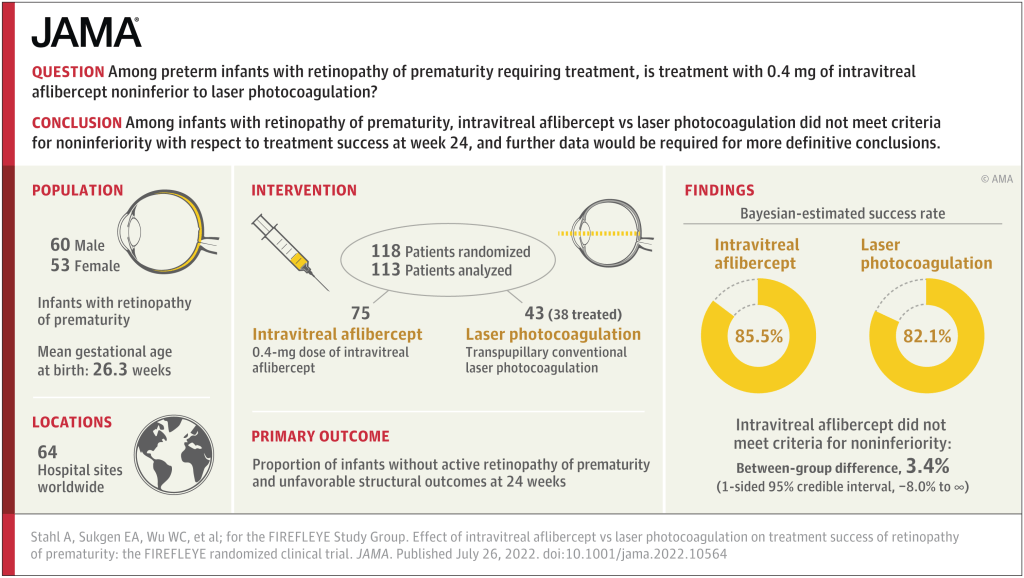 JAMA

QUESTION Among preterm infants with retinopathy of prematurity requiring treatment, is treatment with 0.4 mg of intravitreal aflibercept noninferior to laser photocoagulation?

CONCLUSION Among infants with retinopathy of prematurity, intravitreal aflibercept vs laser photocoagulation did not meet criteria for noninferiority with respect to treatment success at week 24, and further data would be required for more definitive conclusions.

POPULATION

60 Male
53 Female

Infants with retinopathy of prematurity

Mean gestational age at birth: 26.3 weeks

LOCATIONS

64 Hospital sites worldwide

INTERVENTION

118 Patients randomized
113 Patients analyzed

75
Intravitreal aflibercept
0.4-mg dose of intravitreal aflibercept

43 (38 treated)
Laser photocoagulation
Transpupillary conventional laser photocoagulation

PRIMARY OUTCOME

Proportion of infants without active retinopathy of prematurity and unfavorable structural outcomes at 24 weeks

FINDINGS

© AMA

Bayesian-estimated success rate

Intravitreal aflibercept
85.5%

Laser photocoagulation
82.1%

Intravitreal aflibercept did not meet criteria for noninferiority:
Between-group difference, 3.4%
(1-sided 95% credible interval, −8.0% to ∞)

Stahl A, Sukgen EA, Wu WC, et al; for the FIREFLEYE Study Group. Effect of intravitreal aflibercept vs laser photocoagulation on treatment success of retinopathy of prematurity: the FIREFLEYE randomized clinical trial. JAMA. Published July 26, 2022. doi:10.1001/jama.2022.10564